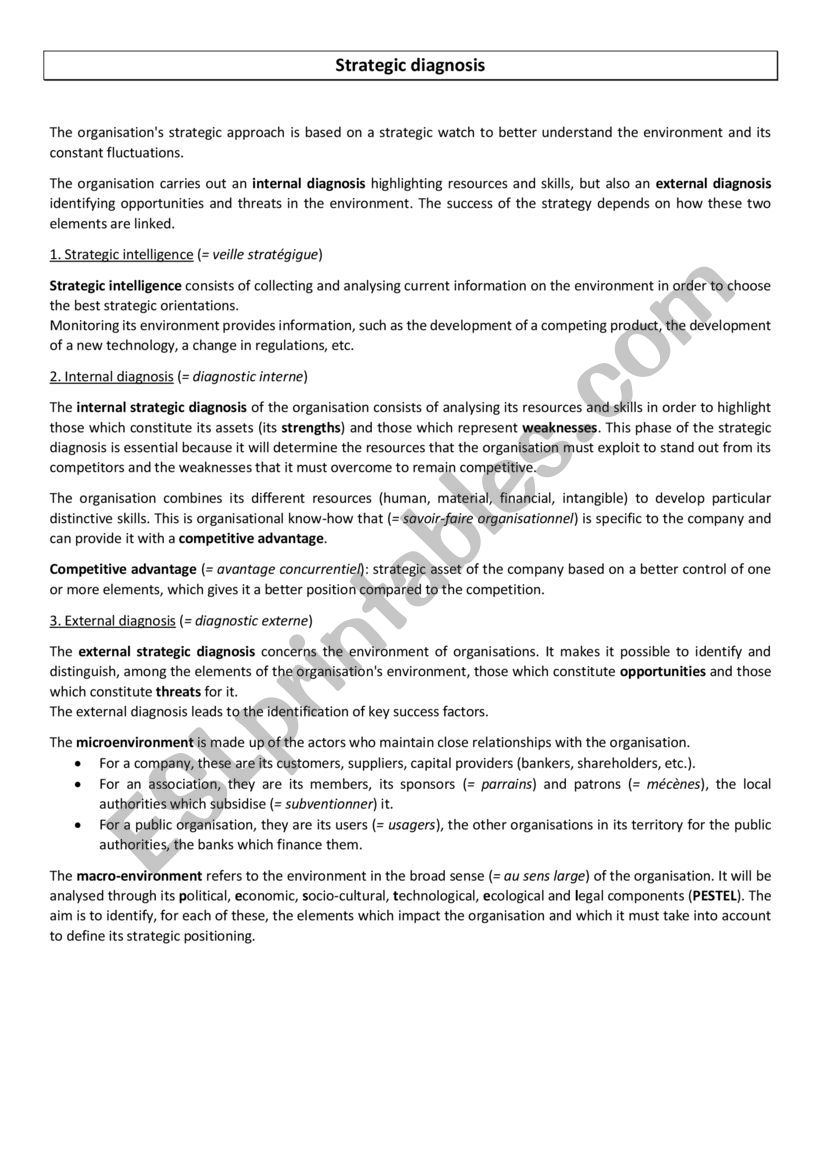 Strategic diagnosis

The organisation's strategic approach is based on a strategic watch to better understand the environment and its constant fluctuations.

The organisation carries out an internal diagnosis highlighting resources and skills, but also an external diagnosis identifying opportunities and threats in the environment. The success of the strategy depends on how these two elements are linked.

1. Strategic intelligence (= veille stratégigue)

Strategic intelligence consists of collecting and analysing current information on the environment in order to choose the best strategic orientations.
Monitoring its environment provides information, such as the development of a competing product, the development of a new technology, a change in regulations, etc.

2. Internal diagnosis (= diagnostic interne)

The internal strategic diagnosis of the organisation consists of analysing its resources and skills in order to highlight those which constitute its assets (its strengths) and those which represent weaknesses. This phase of the strategic diagnosis is essential because it will determine the resources that the organisation must exploit to stand out from its competitors and the weaknesses that it must overcome to remain competitive.

The organisation combines its different resources (human, material, financial, intangible) to develop particular distinctive skills. This is organisational know-how that (= savoir-faire organisationnel) is specific to the company and can provide it with a competitive advantage.

Competitive advantage (= avantage concurrentiel): strategic asset of the company based on a better control of one or more elements, which gives it a better position compared to the competition.

3. External diagnosis (= diagnostic externe)

The external strategic diagnosis concerns the environment of organisations. It makes it possible to identify and distinguish, among the elements of the organisation's environment, those which constitute opportunities and those which constitute threats for it.
The external diagnosis leads to the identification of key success factors.

The microenvironment is made up of the actors who maintain close relationships with the organisation.
• For a company, these are its customers, suppliers, capital providers (bankers, shareholders, etc.).
• For an association, they are its members, its sponsors (= parrains) and patrons (= mécènes), the local authorities which subsidise (= subventionner) it.
• For a public organisation, they are its users (= usagers), the other organisations in its territory for the public authorities, the banks which finance them.

The macro-environment refers to the environment in the broad sense (= au sens large) of the organisation. It will be analysed through its political, economic, socio-cultural, technological, ecological and legal components (PESTEL). The aim is to identify, for each of these, the elements which impact the organisation and which it must take into account to define its strategic positioning.

ESLprintables.com